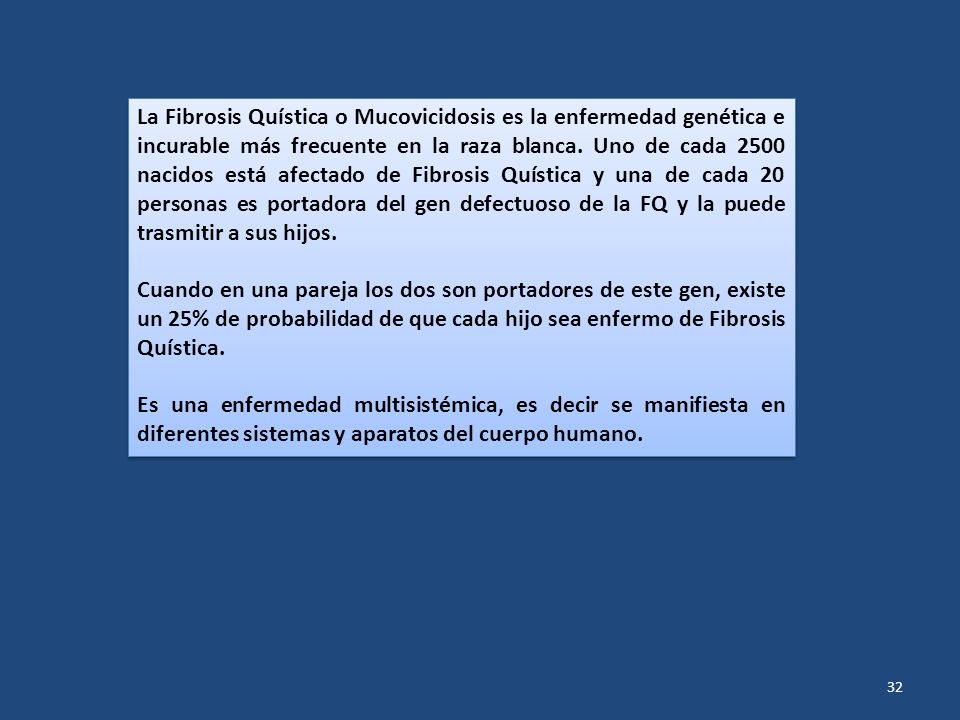 La Fibrosis Quística o Mucovicidosis es la enfermedad genética e incurable más frecuente en la raza blanca. Uno de cada 2500 nacidos está afectado de Fibrosis Quística y una de cada 20 personas es portadora del gen defectuoso de la FQ y la puede trasmitir a sus hijos.

Cuando en una pareja los dos son portadores de este gen, existe un 25% de probabilidad de que cada hijo sea enfermo de Fibrosis Quística.

Es una enfermedad multisistémica, es decir se manifiesta en diferentes sistemas y aparatos del cuerpo humano.

32